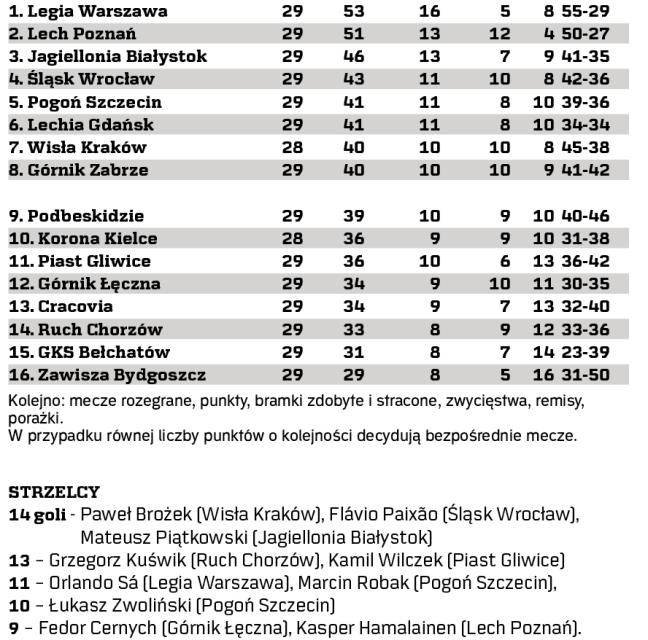 | | | | | | | |
|---|---|---|---|---|---|---|
| 1. Legia Warszawa | 29 | 53 | 16 | 5 | 8 | 55-29 |
| 2. Lech Poznań | 29 | 51 | 13 | 12 | 4 | 50-27 |
| 3. Jagiellonia Białystok | 29 | 46 | 13 | 7 | 9 | 41-35 |
| 4. Śląsk Wrocław | 29 | 43 | 11 | 10 | 8 | 42-36 |
| 5. Pogoń Szczecin | 29 | 41 | 11 | 8 | 10 | 39-36 |
| 6. Lechia Gdańsk | 29 | 41 | 11 | 8 | 10 | 34-34 |
| 7. Wisła Kraków | 28 | 40 | 10 | 10 | 8 | 45-38 |
| 8. Górnik Zabrze | 29 | 40 | 10 | 10 | 9 | 41-42 |
| 9. Podbeskidzie | 29 | 39 | 10 | 9 | 10 | 40-46 |
| 10. Korona Kielce | 28 | 36 | 9 | 9 | 10 | 31-38 |
| 11. Piast Gliwice | 29 | 36 | 10 | 6 | 13 | 36-42 |
| 12. Górnik Łęczna | 29 | 34 | 9 | 10 | 11 | 30-35 |
| 13. Cracovia | 29 | 34 | 9 | 7 | 13 | 32-40 |
| 14. Ruch Chorzów | 29 | 33 | 8 | 9 | 12 | 33-36 |
| 15. GKS Bełchatów | 29 | 31 | 8 | 7 | 14 | 23-39 |
| 16. Zawisza Bydgoszcz | 29 | 29 | 8 | 5 | 16 | 31-50 |

Kolejno: mecze rozegrane, punkty, bramki zdobyte i stracone, zwycięstwa, remisy, porażki.
W przypadku równej liczby punktów o kolejności decydują bezpośrednie mecze.

STRZELCY
14 goli - Paweł Brożek (Wisła Kraków), Flávio Paixão (Śląsk Wrocław), Mateusz Piątkowski (Jagiellonia Białystok)
13 – Grzegorz Kuświk (Ruch Chorzów), Kamil Wilczek (Piast Gliwice)
11 – Orlando Sá (Legia Warszawa), Marcin Robak (Pogoń Szczecin),
10 – Łukasz Zwoliński (Pogoń Szczecin)
9 – Fedor Cernych (Górnik Łęczna), Kasper Hamalainen (Lech Poznań).